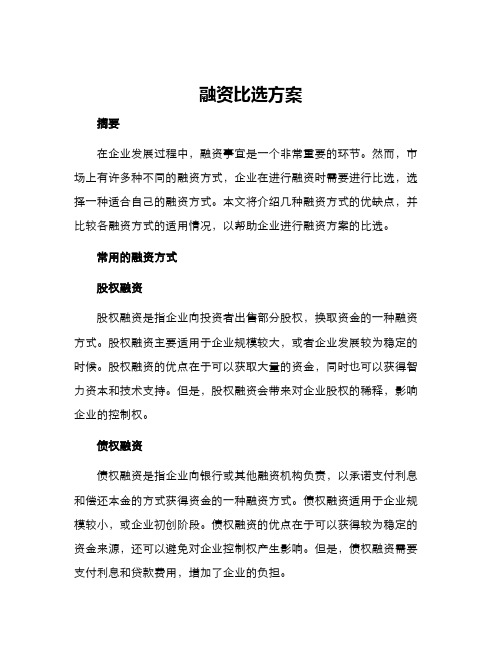 融资比选方案

摘要

在企业发展过程中，融资事宜是一个非常重要的环节。然而，市场上有许多种不同的融资方式，企业在进行融资时需要进行比选，选择一种适合自己的融资方式。本文将介绍几种融资方式的优缺点，并比较各融资方式的适用情况，以帮助企业进行融资方案的比选。

常用的融资方式

股权融资

股权融资是指企业向投资者出售部分股权，换取资金的一种融资方式。股权融资主要适用于企业规模较大，或者企业发展较为稳定的时候。股权融资的优点在于可以获取大量的资金，同时也可以获得智力资本和技术支持。但是，股权融资会带来对企业股权的稀释，影响企业的控制权。

债权融资

债权融资是指企业向银行或其他融资机构负责，以承诺支付利息和偿还本金的方式获得资金的一种融资方式。债权融资适用于企业规模较小，或企业初创阶段。债权融资的优点在于可以获得较为稳定的资金来源，还可以避免对企业控制权产生影响。但是，债权融资需要支付利息和贷款费用，增加了企业的负担。